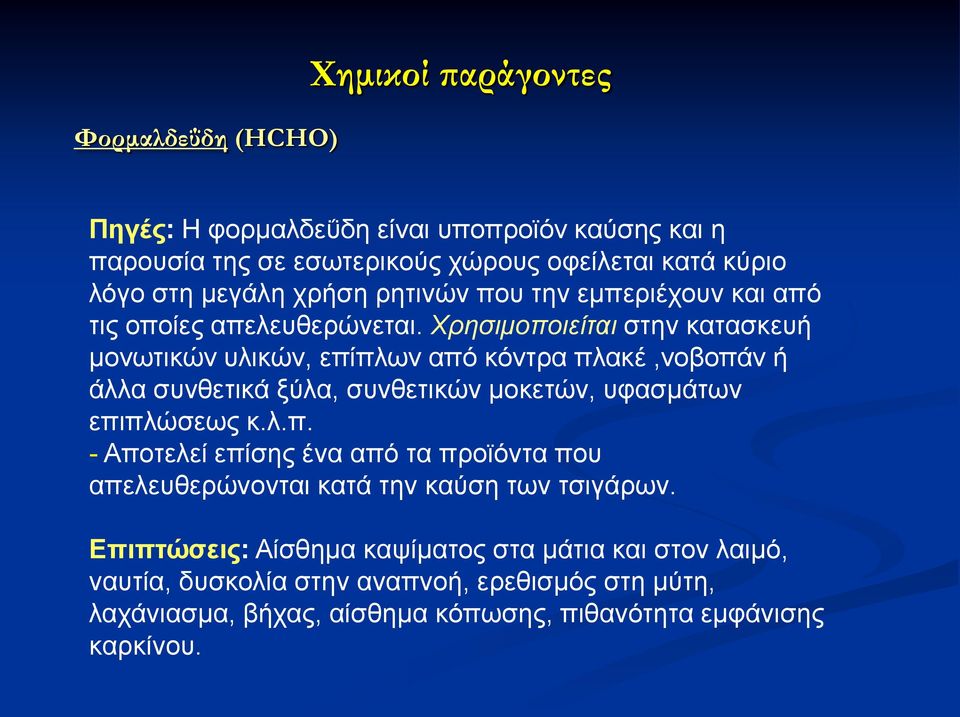 Χημικοί παράγοντες

Φορμαλδεΰδη (HCHO)

Πηγές: Η φορμαλδεΰδη είναι υποπροϊόν καύσης και η παρουσία της σε εσωτερικούς χώρους οφείλεται κατά κύριο λόγο στη μεγάλη χρήση ρητινών που την εμπεριέχουν και από τις οποίες απελευθερώνεται. Χρησιμοποιείται στην κατασκευή μονωτικών υλικών, επίπλων από κόντρα πλακέ ,νοβοπάν ή άλλα συνθετικά ξύλα, συνθετικών μοκετών, υφασμάτων επιπλώσεως κ.λ.π.
- Αποτελεί επίσης ένα από τα προϊόντα που απελευθερώνονται κατά την καύση των τσιγάρων.

Επιπτώσεις: Αίσθημα καψίματος στα μάτια και στον λαιμό, ναυτία, δυσκολία στην αναπνοή, ερεθισμός στη μύτη, λαχάνιασμα, βήχας, αίσθημα κόπωσης, πιθανότητα εμφάνισης καρκίνου.